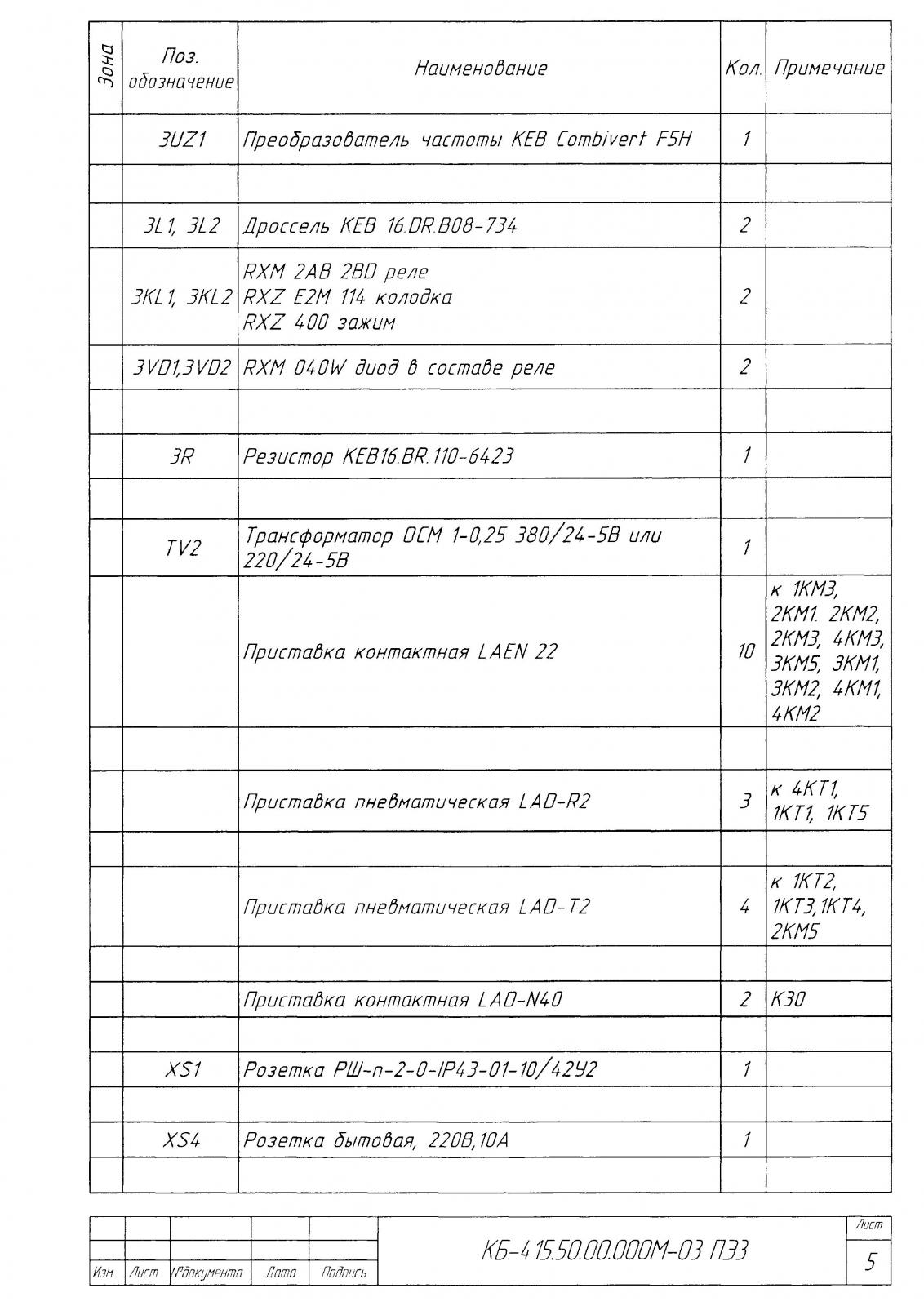 | Зона | Поз. обозначение | Наименование | Кол. | Примечание |
|---|---|---|---|---|
| | 3UZ1 | Преобразователь частоты KEB Combivert F5H | 1 | |
| | | | | |
| | 3L1, 3L2 | Дроссель KEB 16.DR.B08-734 | 2 | |
| | 3KL1, 3KL2 | RXM 2AB 2BD реле RXZ E2M 114 колодка RXZ 400 зажим | 2 | |
| | 3VD1,3VD2 | RXM 040W диод в составе реле | 2 | |
| | | | | |
| | 3R | Резистор KEB16.BR.110-6423 | 1 | |
| | | | | |
| | TV2 | Трансформатор ОСМ 1-0,25 380/24-5В или 220/24-5В | 1 | |
| | | Приставка контактная LAEN 22 | 10 | к 1КМ3, 2КМ1. 2КМ2, 2КМ3, 4КМ3, 3КМ5, 3КМ1, 3КМ2, 4КМ1, 4КМ2 |
| | | | | |
| | | Приставка пневматическая LAD-R2 | 3 | к 4КТ1, 1КТ1, 1КТ5 |
| | | | | |
| | | Приставка пневматическая LAD-T2 | 4 | к 1КТ2, 1КТ3,1КТ4, 2КМ5 |
| | | | | |
| | | Приставка контактная LAD-N40 | 2 | К30 |
| | | | | |
| | XS1 | Розетка РШ-п-2-0-IP43-01-10/42У2 | 1 | |
| | | | | |
| | XS4 | Розетка бытовая, 220В,10А | 1 | |
| | | | | |

Изм. Лист №документа Дата Подпись

КБ-415.50.00.000М-03 ПЭ3

Лист
5